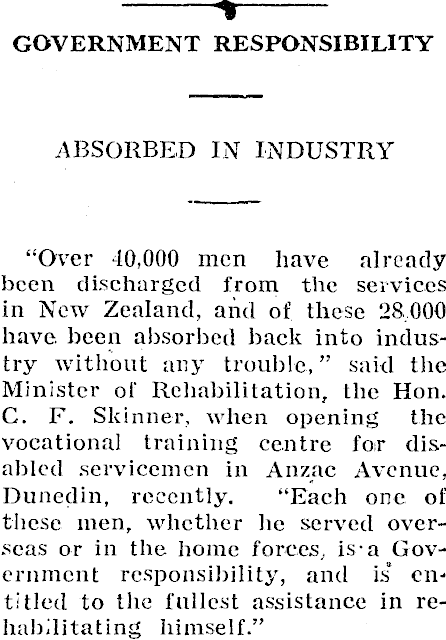 GOVERNMENT RESPONSIBILITY

ABSORBED IN INDUSTRY

"Over 40,000 men have already been discharged from the services in New Zealand, and of these 28,000 have been absorbed back into industry without any trouble," said the Minister of Rehabilitation, the Hon. C. F. Skinner, when opening the vocational training centre for disabled servicemen in Anzac Avenue, Dunedin, recently. "Each one of these men, whether he served overseas or in the home forces, is a Government responsibility, and is entitled to the fullest assistance in rehabilitating himself."